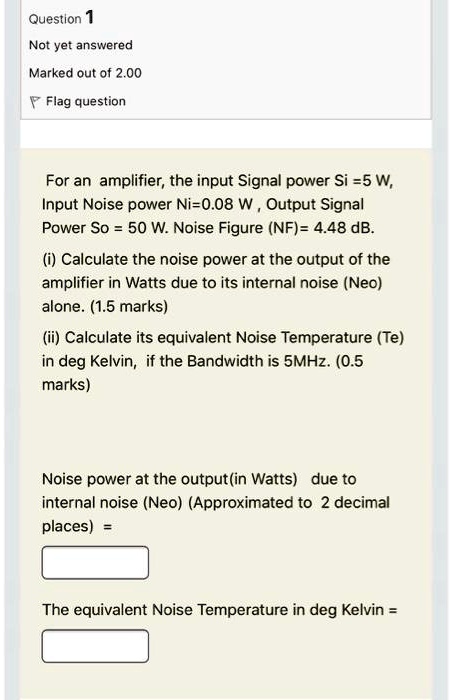 Question 1

Not yet answered

Marked out of 2.00

Flag question

For an amplifier, the input Signal power Si =5 W, Input Noise power Ni=0.08 W , Output Signal Power So = 50 W. Noise Figure (NF)= 4.48 dB.

(i) Calculate the noise power at the output of the amplifier in Watts due to its internal noise (Neo) alone. (1.5 marks)

(ii) Calculate its equivalent Noise Temperature (Te) in deg Kelvin, if the Bandwidth is 5MHz. (0.5 marks)

Noise power at the output(in Watts) due to internal noise (Neo) (Approximated to 2 decimal places) =

The equivalent Noise Temperature in deg Kelvin =